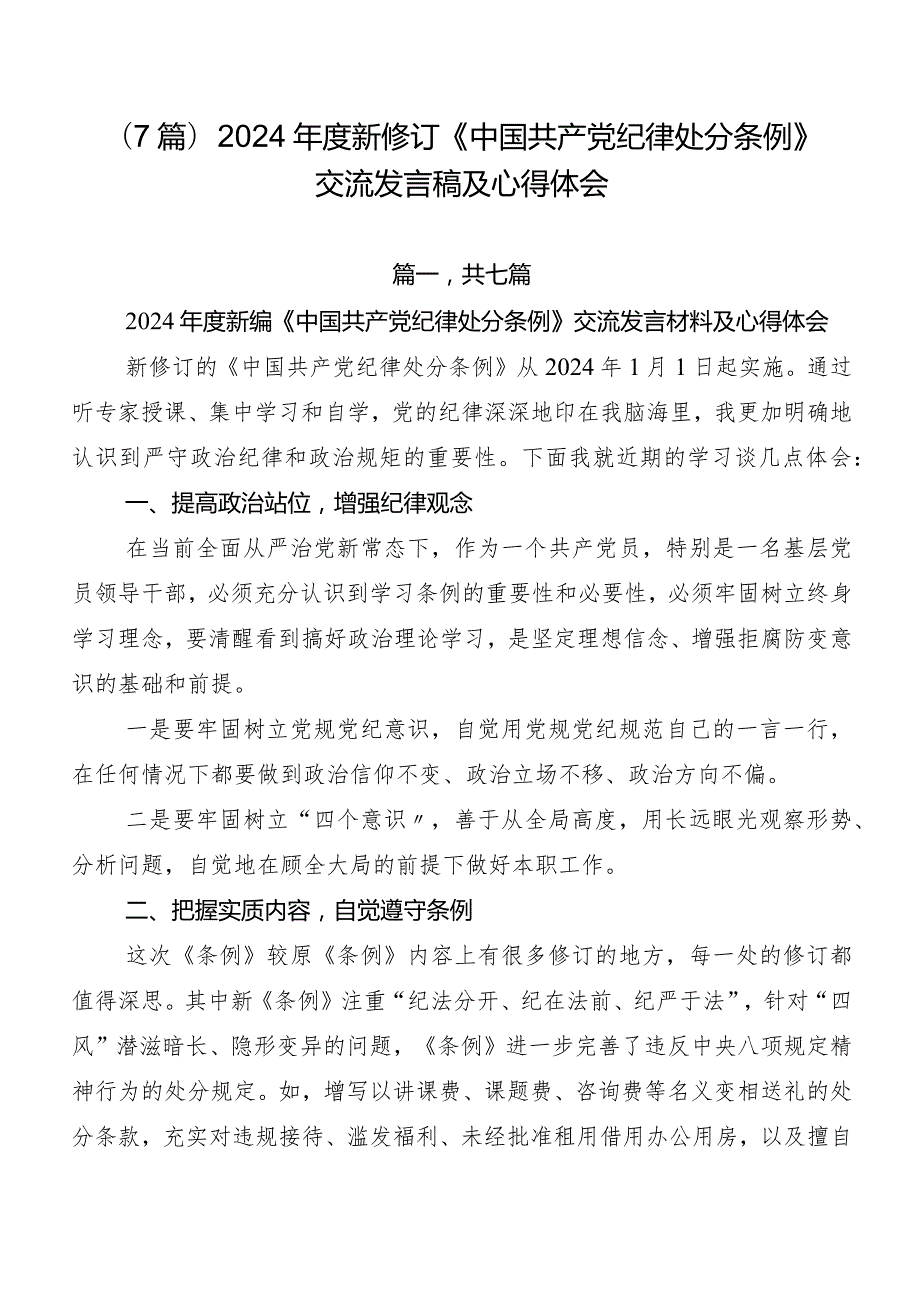 （7篇）2024年度新修订《中国共产党纪律处分条例》交流发言稿及心得体会

篇一，共七篇

2024年度新编《中国共产党纪律处分条例》交流发言材料及心得体会

新修订的《中国共产党纪律处分条例》从2024年1月1日起实施。通过听专家授课、集中学习和自学，党的纪律深深地印在我脑海里，我更加明确地认识到严守政治纪律和政治规矩的重要性。下面我就近期的学习谈几点体会：

一、提高政治站位，增强纪律观念

在当前全面从严治党新常态下，作为一个共产党员，特别是一名基层党员领导干部，必须充分认识到学习条例的重要性和必要性，必须牢固树立终身学习理念，要清醒看到搞好政治理论学习，是坚定理想信念、增强拒腐防变意识的基础和前提。

一是要牢固树立党规党纪意识，自觉用党规党纪规范自己的一言一行，在任何情况下都要做到政治信仰不变、政治立场不移、政治方向不偏。

二是要牢固树立“四个意识〃，善于从全局高度，用长远眼光观察形势、分析问题，自觉地在顾全大局的前提下做好本职工作。

二、把握实质内容，自觉遵守条例

这次《条例》较原《条例》内容上有很多修订的地方，每一处的修订都值得深思。其中新《条例》注重“纪法分开、纪在法前、纪严于法”，针对“四风”潜滋暗长、隐形变异的问题，《条例》进一步完善了违反中央八项规定精神行为的处分规定。如，增写以讲课费、课题费、咨询费等名义变相送礼的处分条款，充实对违规接待、滥发福利、未经批准租用借用办公用房，以及擅自